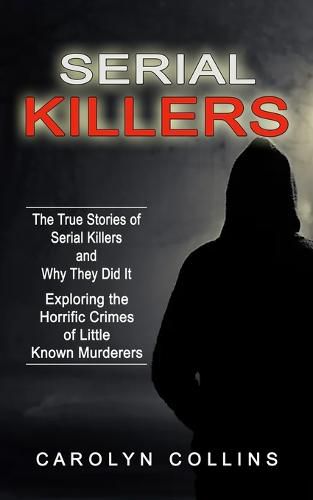 SERIAL
KILLERS

The True Stories of Serial Killers and Why They Did It

Exploring the Horrific Crimes of Little Known Murderers

CAROLYN COLLINS